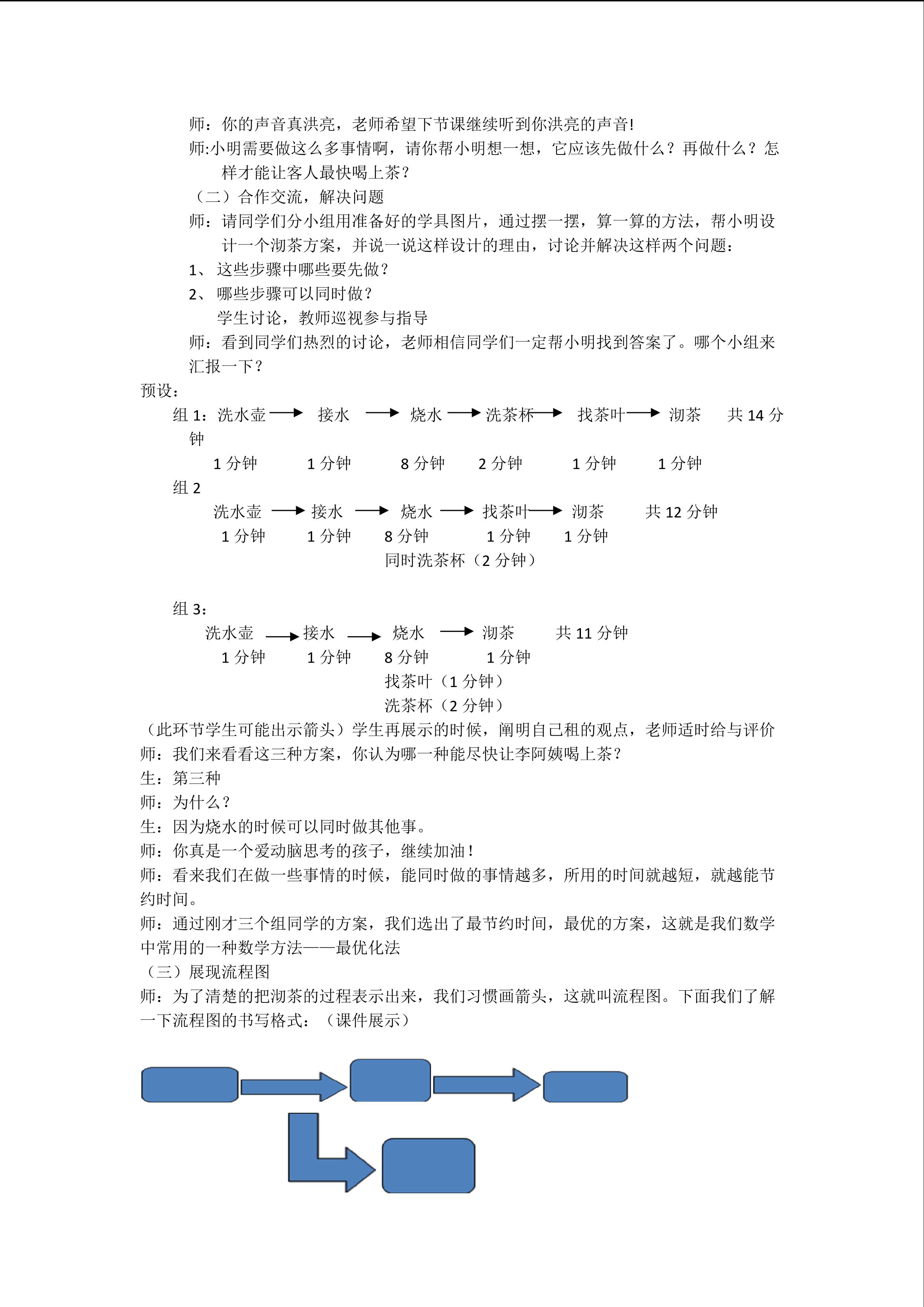 师：你的声音真洪亮，老师希望下节课继续听到你洪亮的声音!

师:小明需要做这么多事情啊，请你帮小明想一想，它应该先做什么？再做什么？怎样才能让客人最快喝上茶？

（二）合作交流，解决问题

师：请同学们分小组用准备好的学具图片，通过摆一摆，算一算的方法，帮小明设计一个沏茶方案，并说一说这样设计的理由，讨论并解决这样两个问题：

1、 这些步骤中哪些要先做？

2、 哪些步骤可以同时做？

学生讨论，教师巡视参与指导

师：看到同学们热烈的讨论，老师相信同学们一定帮小明找到答案了。哪个小组来汇报一下？

预设：

组 1：洗水壶 → 接水 → 烧水 → 洗茶杯 → 找茶叶 → 沏茶 共 14 分钟

1 分钟 1 分钟 8 分钟 2 分钟 1 分钟 1 分钟

组 2

洗水壶 → 接水 → 烧水 → 找茶叶 → 沏茶 共 12 分钟

1 分钟 1 分钟 8 分钟 1 分钟 1 分钟

同时洗茶杯（2 分钟）

组 3：

洗水壶 → 接水 → 烧水 → 沏茶 共 11 分钟

1 分钟 1 分钟 8 分钟 1 分钟

找茶叶（1 分钟）

洗茶杯（2 分钟）

（此环节学生可能出示箭头）学生再展示的时候，阐明自己租的观点，老师适时给与评价

师：我们来看看这三种方案，你认为哪一种能尽快让李阿姨喝上茶？

生：第三种

师：为什么？

生：因为烧水的时候可以同时做其他事。

师：你真是一个爱动脑思考的孩子，继续加油！

师：看来我们在做一些事情的时候，能同时做的事情越多，所用的时间就越短，就越能节约时间。

师：通过刚才三个组同学的方案，我们选出了最节约时间，最优的方案，这就是我们数学中常用的一种数学方法——最优化法

（三）展现流程图

师：为了清楚的把沏茶的过程表示出来，我们习惯画箭头，这就叫流程图。下面我们了解一下流程图的书写格式：（课件展示）